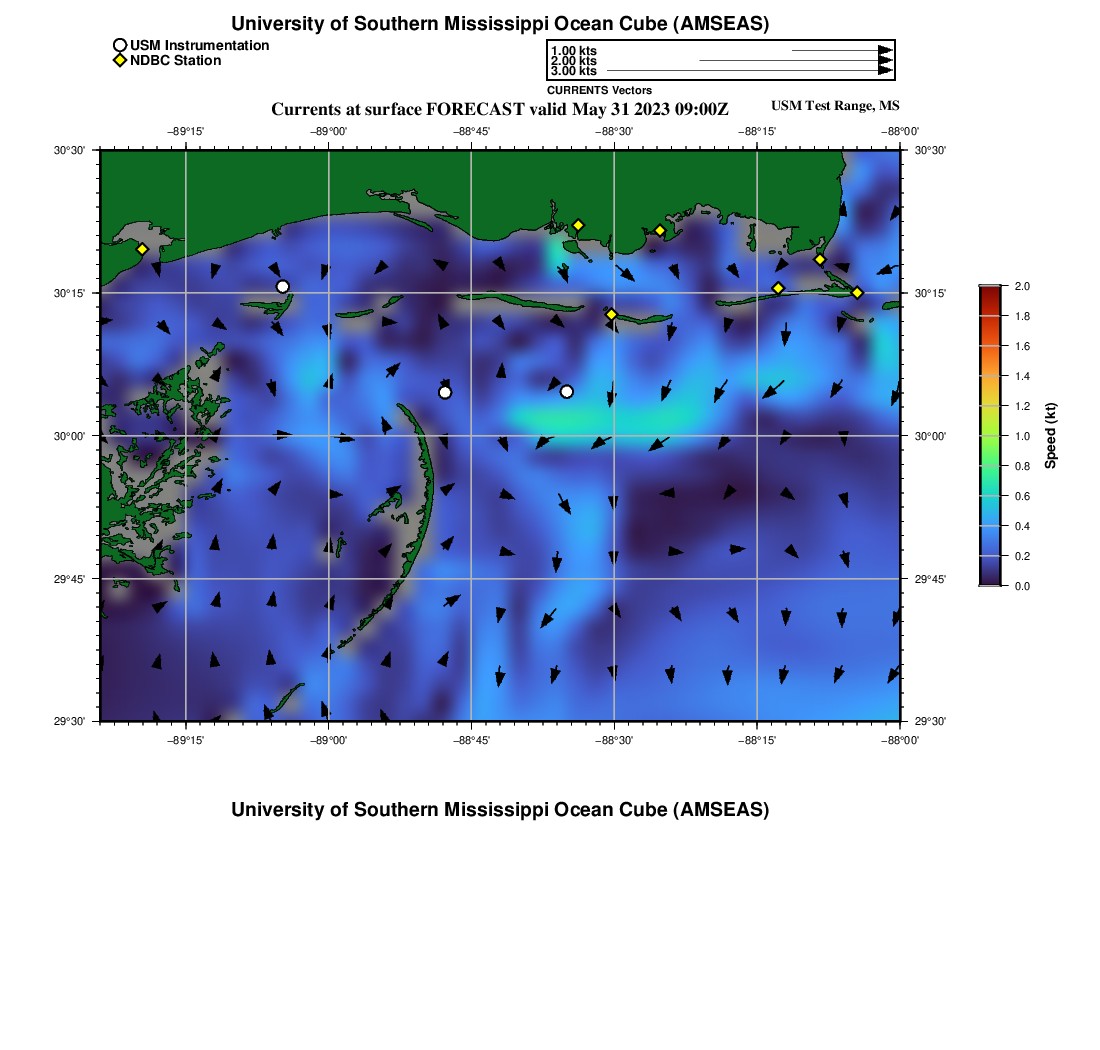 University of Southern Mississippi Ocean Cube (AMSEAS)

USM Instrumentation
NDBC Station

1.00 kts
2.00 kts
3.00 kts
CURRENTS Vectors

Currents at surface FORECAST valid May 31 2023 09:00Z

USM Test Range, MS

−89°15' −89°00' −88°45' −88°30' −88°15' −88°00'

30°30'
30°15'
30°00'
29°45'
29°30'

30°30'
30°15'
30°00'
29°45'
29°30'

−89°15' −89°00' −88°45' −88°30' −88°15' −88°00'

2.0
1.8
1.6
1.4
1.2
1.0
0.8
0.6
0.4
0.2
0.0

Speed (kt)

University of Southern Mississippi Ocean Cube (AMSEAS)